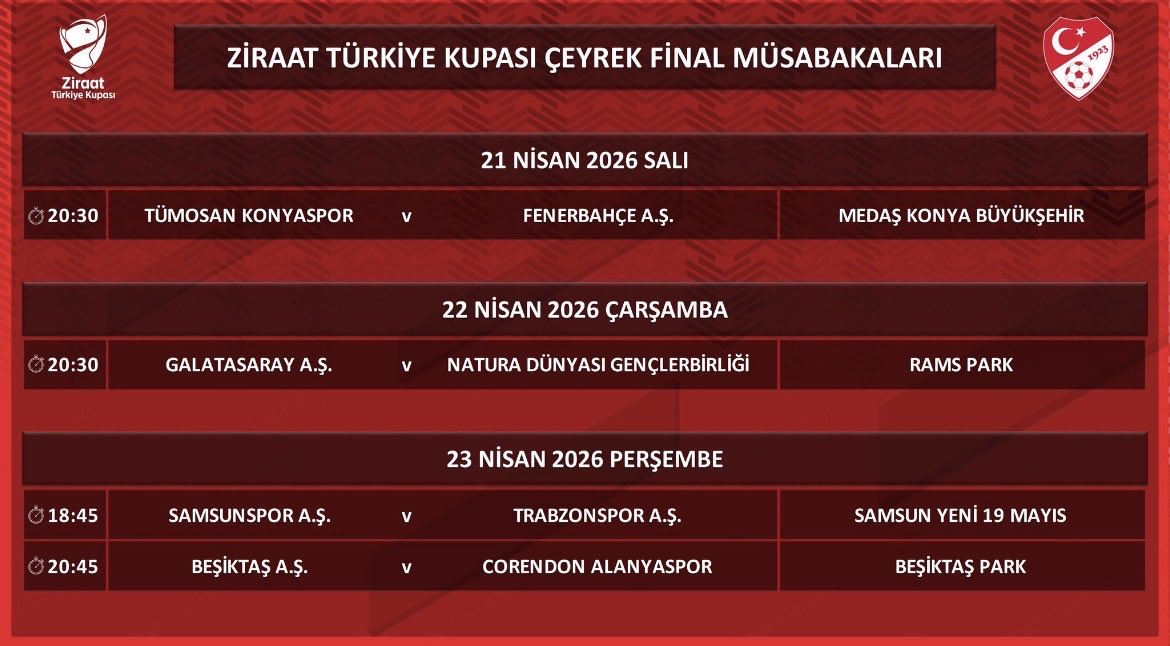 Ziraat
Türkiye Kupası

ZİRAAT TÜRKİYE KUPASI ÇEYREK FİNAL MÜSABAKALARI

1923

21 NİSAN 2026 SALI

| 20:30 | TÜMOSAN KONYASPOR | v | FENERBAHÇE A.Ş. | MEDAŞ KONYA BÜYÜKŞEHİR |
|---|---|---|---|---|

22 NİSAN 2026 ÇARŞAMBA

| 20:30 | GALATASARAY A.Ş. | v | NATURA DÜNYASI GENÇLERBİRLİĞİ | RAMS PARK |
|---|---|---|---|---|

23 NİSAN 2026 PERŞEMBE

| 18:45 | SAMSUNSPOR A.Ş. | v | TRABZONSPOR A.Ş. | SAMSUN YENİ 19 MAYIS |
|---|---|---|---|---|
| 20:45 | BEŞİKTAŞ A.Ş. | v | CORENDON ALANYASPOR | BEŞİKTAŞ PARK |